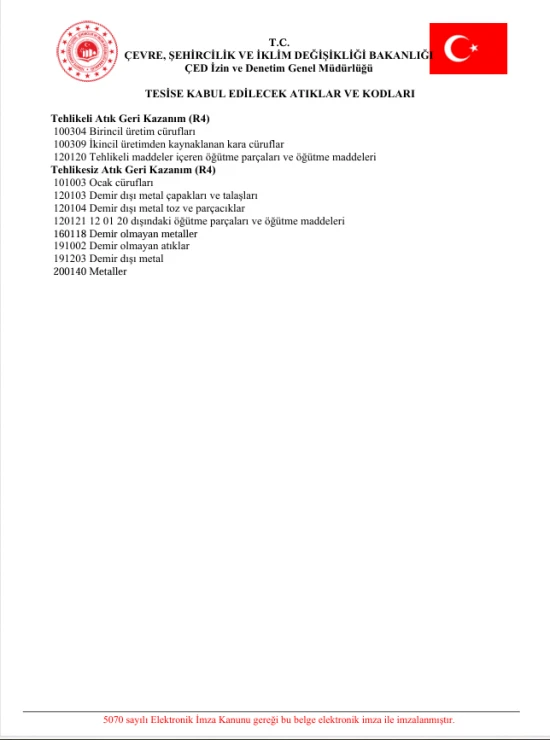 T.C.
ÇEVRE, ŞEHİRCİLİK VE İKLİM DEĞİŞİKLİĞİ BAKANLIĞI
ÇED İzin ve Denetim Genel Müdürlüğü

TESİSE KABUL EDİLECEK ATIKLAR VE KODLARI

Tehlikeli Atık Geri Kazanım (R4)
100304 Birincil üretim cürufları
100309 İkincil üretimden kaynaklanan kara cüruflar
120120 Tehlikeli maddeler içeren öğütme parçaları ve öğütme maddeleri
Tehlikesiz Atık Geri Kazanım (R4)
101003 Ocak cürufları
120103 Demir dışı metal çapakları ve talaşları
120104 Demir dışı metal toz ve parçacıklar
120121 12 01 20 dışındaki öğütme parçaları ve öğütme maddeleri
160118 Demir olmayan metaller
191002 Demir olmayan atıklar
191203 Demir dışı metal
200140 Metaller

5070 sayılı Elektronik İmza Kanunu gereği bu belge elektronik imza ile imzalanmıştır.